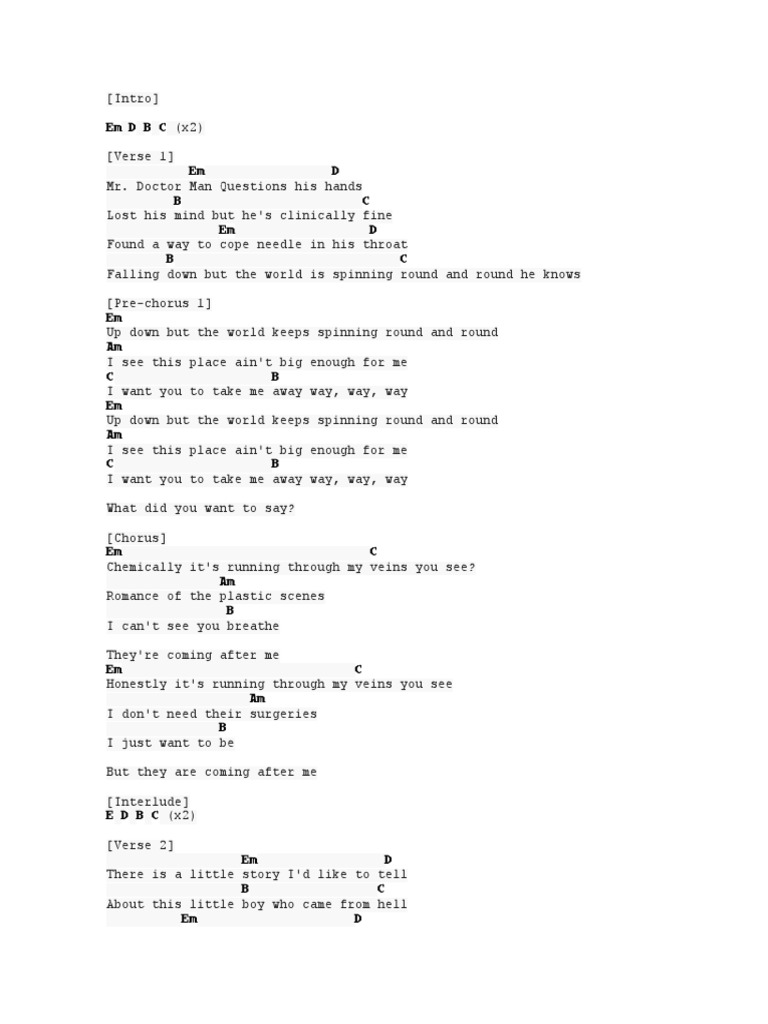 [Intro]

Em D B C (x2)

[Verse 1]
Em D
Mr. Doctor Man Questions his hands
B C
Lost his mind but he's clinically fine
Em D
Found a way to cope needle in his throat
B C
Falling down but the world is spinning round and round he knows

[Pre-chorus 1]
Em
Up down but the world keeps spinning round and round
Am
I see this place ain't big enough for me
C B
I want you to take me away way, way, way
Em
Up down but the world keeps spinning round and round
Am
I see this place ain't big enough for me
C B
I want you to take me away way, way, way

What did you want to say?

[Chorus]
Em C
Chemically it's running through my veins you see?
Am
Romance of the plastic scenes
B
I can't see you breathe

They're coming after me
Em C
Honestly it's running through my veins you see
Am
I don't need their surgeries
B
I just want to be

But they are coming after me

[Interlude]
E D B C (x2)

[Verse 2]
Em D
There is a little story I'd like to tell
B C
About this little boy who came from hell
Em D